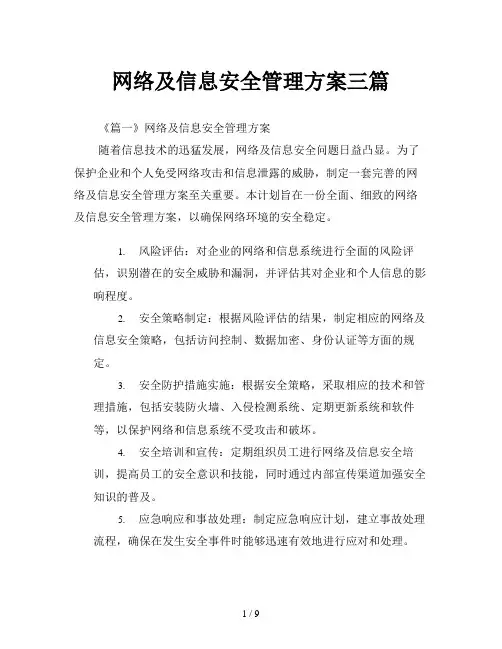 网络及信息安全管理方案三篇

《篇一》网络及信息安全管理方案

随着信息技术的迅猛发展，网络及信息安全问题日益凸显。为了保护企业和个人免受网络攻击和信息泄露的威胁，制定一套完善的网络及信息安全管理方案至关重要。本计划旨在一份全面、细致的网络及信息安全管理方案，以确保网络环境的安全稳定。

1. 风险评估：对企业的网络和信息系统进行全面的风险评估，识别潜在的安全威胁和漏洞，并评估其对企业和个人信息的影响程度。

2. 安全策略制定：根据风险评估的结果，制定相应的网络及信息安全策略，包括访问控制、数据加密、身份认证等方面的规定。

3. 安全防护措施实施：根据安全策略，采取相应的技术和管理措施，包括安装防火墙、入侵检测系统、定期更新系统和软件等，以保护网络和信息系统不受攻击和破坏。

4. 安全培训和宣传：定期组织员工进行网络及信息安全培训，提高员工的安全意识和技能，同时通过内部宣传渠道加强安全知识的普及。

5. 应急响应和事故处理：制定应急响应计划，建立事故处理流程，确保在发生安全事件时能够迅速有效地进行应对和处理。

1 / 9